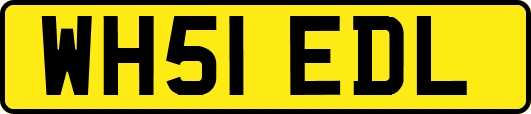 WH51 EDL